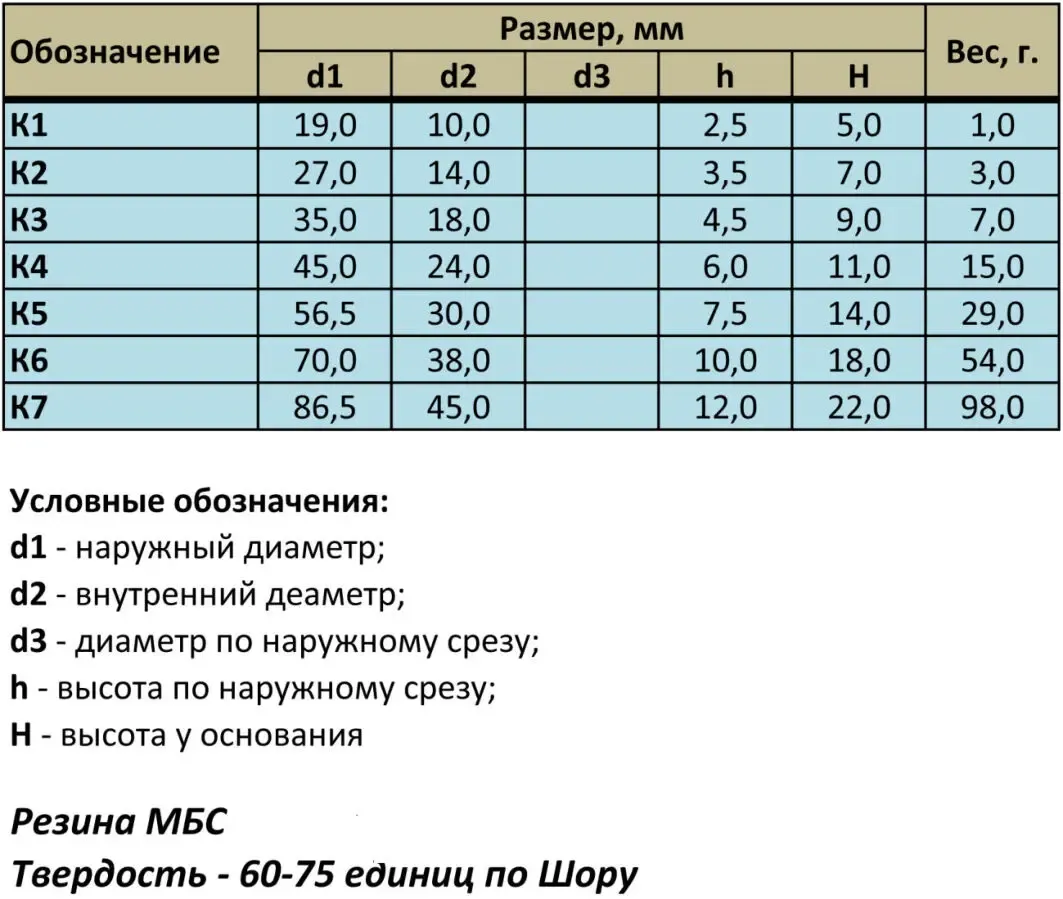 | Обозначение | Размер, мм | | | | | Вес, г. |
|---|---|---|---|---|---|---|
| | d1 | d2 | d3 | h | H | |
| К1 | 19,0 | 10,0 | | 2,5 | 5,0 | 1,0 |
| К2 | 27,0 | 14,0 | | 3,5 | 7,0 | 3,0 |
| К3 | 35,0 | 18,0 | | 4,5 | 9,0 | 7,0 |
| К4 | 45,0 | 24,0 | | 6,0 | 11,0 | 15,0 |
| К5 | 56,5 | 30,0 | | 7,5 | 14,0 | 29,0 |
| К6 | 70,0 | 38,0 | | 10,0 | 18,0 | 54,0 |
| К7 | 86,5 | 45,0 | | 12,0 | 22,0 | 98,0 |

Условные обозначения:
d1 - наружный диаметр;
d2 - внутренний деаметр;
d3 - диаметр по наружному срезу;
h - высота по наружному срезу;
H - высота у основания

Резина МБС
Твердость - 60-75 единиц по Шору